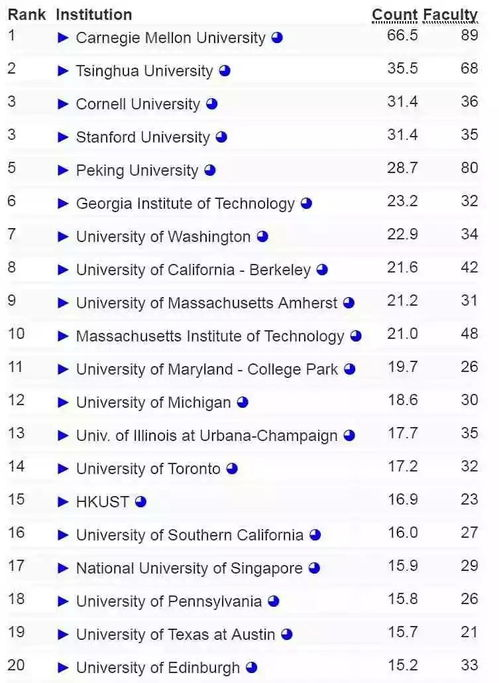 | Rank | Institution | Count | Faculty |
|---|---|---|---|
| 1 | ► Carnegie Mellon University | 66.5 | 89 |
| 2 | ► Tsinghua University | 35.5 | 68 |
| 3 | ► Cornell University | 31.4 | 36 |
| 3 | ► Stanford University | 31.4 | 35 |
| 5 | ► Peking University | 28.7 | 80 |
| 6 | ► Georgia Institute of Technology | 23.2 | 32 |
| 7 | ► University of Washington | 22.9 | 34 |
| 8 | ► University of California - Berkeley | 21.6 | 42 |
| 9 | ► University of Massachusetts Amherst | 21.2 | 31 |
| 10 | ► Massachusetts Institute of Technology | 21.0 | 48 |
| 11 | ► University of Maryland - College Park | 19.7 | 26 |
| 12 | ► University of Michigan | 18.6 | 30 |
| 13 | ► Univ. of Illinois at Urbana-Champaign | 17.7 | 35 |
| 14 | ► University of Toronto | 17.2 | 32 |
| 15 | ► HKUST | 16.9 | 23 |
| 16 | ► University of Southern California | 16.0 | 27 |
| 17 | ► National University of Singapore | 15.9 | 29 |
| 18 | ► University of Pennsylvania | 15.8 | 26 |
| 19 | ► University of Texas at Austin | 15.7 | 21 |
| 20 | ► University of Edinburgh | 15.2 | 33 |